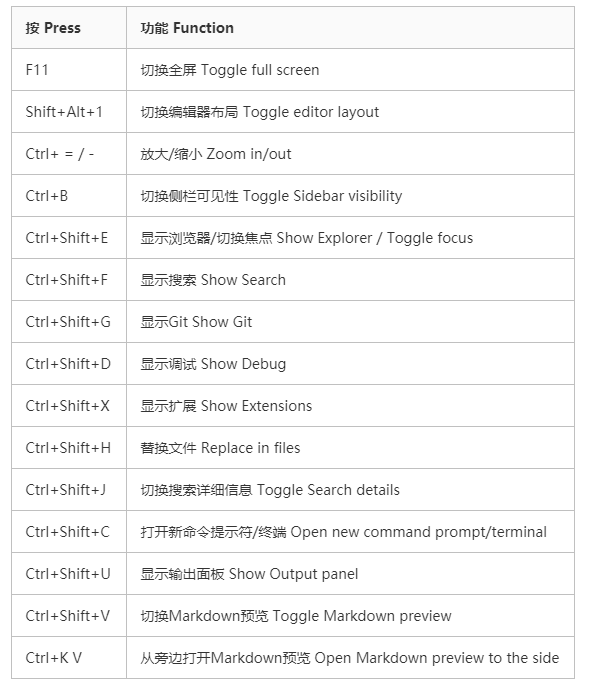 | 按 Press | 功能 Function |
|---|---|
| F11 | 切换全屏 Toggle full screen |
| Shift+Alt+1 | 切换编辑器布局 Toggle editor layout |
| Ctrl+ = / - | 放大/缩小 Zoom in/out |
| Ctrl+B | 切换侧栏可见性 Toggle Sidebar visibility |
| Ctrl+Shift+E | 显示浏览器/切换焦点 Show Explorer / Toggle focus |
| Ctrl+Shift+F | 显示搜索 Show Search |
| Ctrl+Shift+G | 显示Git Show Git |
| Ctrl+Shift+D | 显示调试 Show Debug |
| Ctrl+Shift+X | 显示扩展 Show Extensions |
| Ctrl+Shift+H | 替换文件 Replace in files |
| Ctrl+Shift+J | 切换搜索详细信息 Toggle Search details |
| Ctrl+Shift+C | 打开新命令提示符/终端 Open new command prompt/terminal |
| Ctrl+Shift+U | 显示输出面板 Show Output panel |
| Ctrl+Shift+V | 切换Markdown预览 Toggle Markdown preview |
| Ctrl+K V | 从旁边打开Markdown预览 Open Markdown preview to the side |